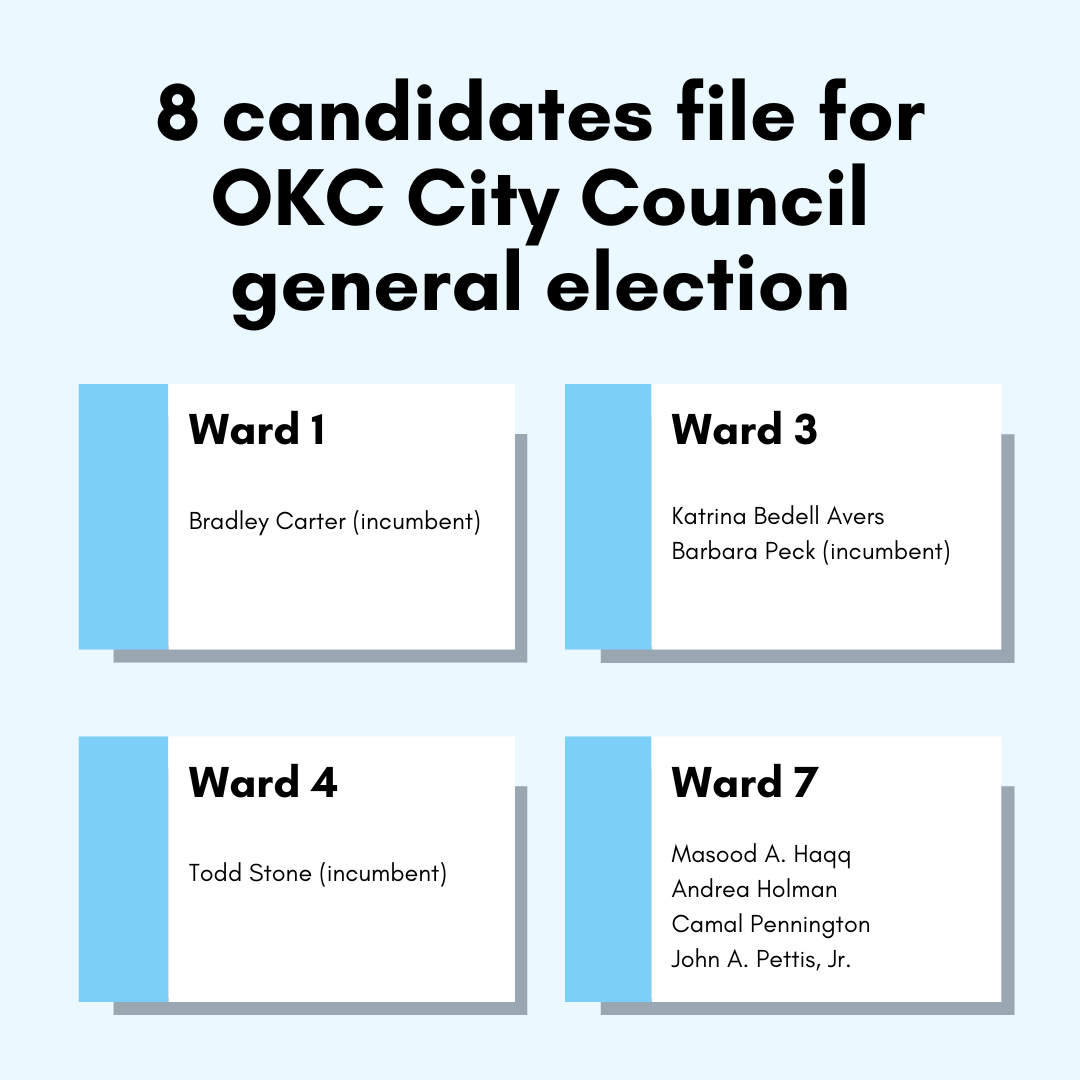 8 candidates file for OKC City Council general election

Ward 1

Bradley Carter (incumbent)

Ward 3

Katrina Bedell Avers
Barbara Peck (incumbent)

Ward 4

Todd Stone (incumbent)

Ward 7

Masood A. Haqq
Andrea Holman
Camal Pennington
John A. Pettis, Jr.